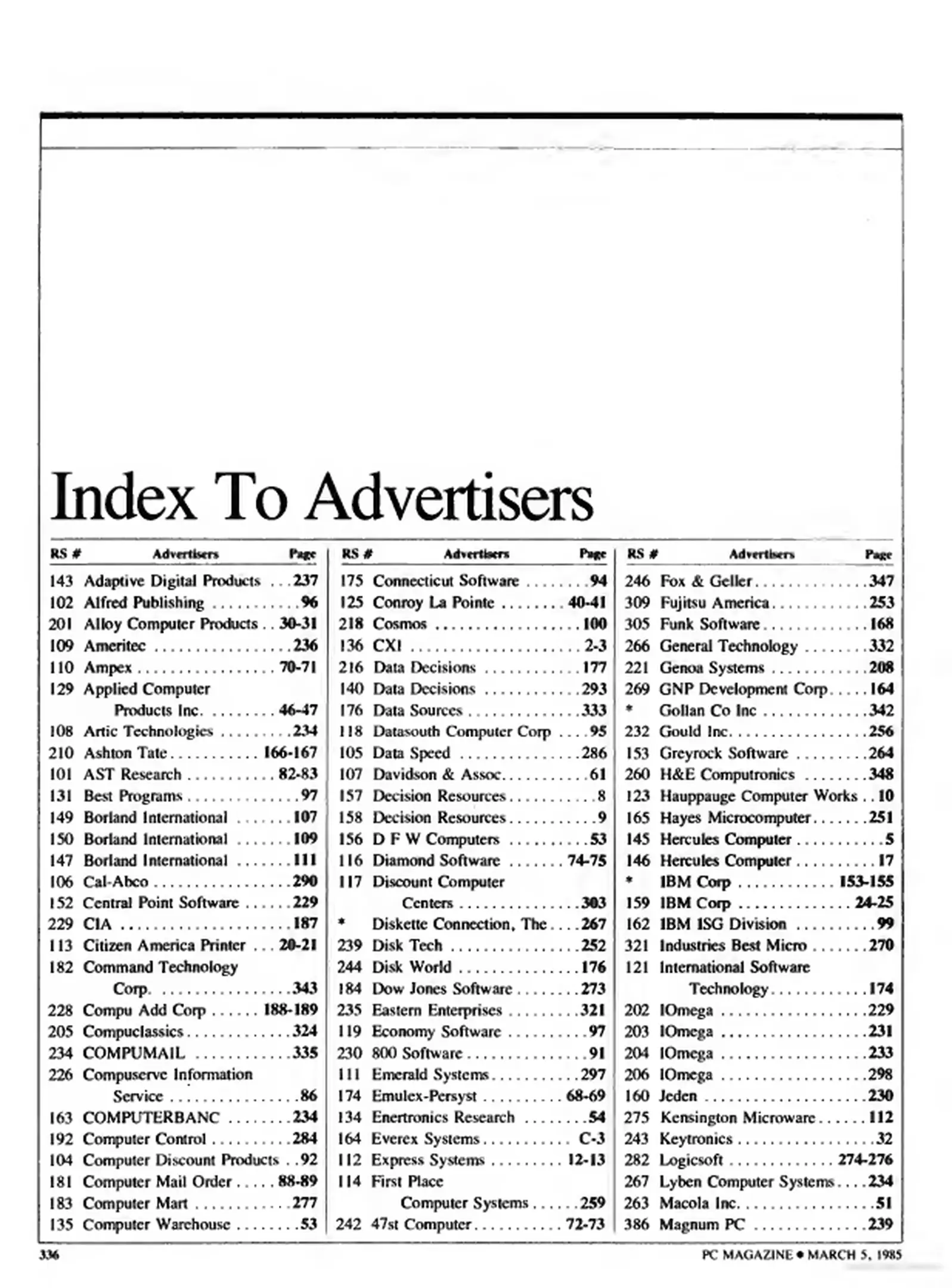 Index To Advertisers

| RS # | Advertisers | Page |
|---|---|---|
| 143 | Adaptive Digital Products | 237 |
| 102 | Alfred Publishing | 96 |
| 201 | Alloy Computer Products | 30-31 |
| 109 | Ameritec | 236 |
| 110 | Ampex | 70-71 |
| 129 | Applied Computer Products Inc. | 46-47 |
| 108 | Artic Technologies | 234 |
| 210 | Ashton Tate | 166-167 |
| 101 | AST Research | 82-83 |
| 131 | Best Programs | 97 |
| 149 | Borland International | 107 |
| 150 | Borland International | 109 |
| 147 | Borland International | 111 |
| 106 | Cal-Abco | 290 |
| 152 | Central Point Software | 229 |
| 229 | CIA | 187 |
| 113 | Citizen America Printer | 20-21 |
| 182 | Command Technology Corp. | 343 |
| 228 | Compu Add Corp | 188-189 |
| 205 | Compuclassics | 324 |
| 234 | COMPUMAIL | 335 |
| 226 | Compuserve Information Service | 86 |
| 163 | COMPUTERBANC | 234 |
| 192 | Computer Control | 284 |
| 104 | Computer Discount Products | 92 |
| 181 | Computer Mail Order | 88-89 |
| 183 | Computer Mart | 277 |
| 135 | Computer Warehouse | 53 |

| RS # | Advertisers | Page |
|---|---|---|
| 175 | Connecticut Software | 94 |
| 125 | Conroy La Pointe | 40-41 |
| 218 | Cosmos | 100 |
| 136 | CXI | 2-3 |
| 216 | Data Decisions | 177 |
| 140 | Data Decisions | 293 |
| 176 | Data Sources | 333 |
| 118 | Datasouth Computer Corp | 95 |
| 105 | Data Speed | 286 |
| 107 | Davidson & Assoc. | 61 |
| 157 | Decision Resources | 8 |
| 158 | Decision Resources | 9 |
| 156 | D F W Computers | 53 |
| 116 | Diamond Software | 74-75 |
| 117 | Discount Computer Centers | 303 |
| * | Diskette Connection, The | 267 |
| 239 | Disk Tech | 252 |
| 244 | Disk World | 176 |
| 184 | Dow Jones Software | 273 |
| 235 | Eastern Enterprises | 321 |
| 119 | Economy Software | 97 |
| 230 | 800 Software | 91 |
| 111 | Emerald Systems | 297 |
| 174 | Emulex-Persyst | 68-69 |
| 134 | Enertronics Research | 54 |
| 164 | Everex Systems | C-3 |
| 112 | Express Systems | 12-13 |
| 114 | First Place Computer Systems | 259 |
| 242 | 47st Computer | 72-73 |

| RS # | Advertisers | Page |
|---|---|---|
| 246 | Fox & Geller | 347 |
| 309 | Fujitsu America | 253 |
| 305 | Funk Software | 168 |
| 266 | General Technology | 332 |
| 221 | Genoa Systems | 208 |
| 269 | GNP Development Corp. | 164 |
| * | Gollan Co Inc | 342 |
| 232 | Gould Inc. | 256 |
| 153 | Greyrock Software | 264 |
| 260 | H&E Computronics | 348 |
| 123 | Hauppauge Computer Works | 10 |
| 165 | Hayes Microcomputer | 251 |
| 145 | Hercules Computer | 5 |
| 146 | Hercules Computer | 17 |
| * | IBM Corp | 153-155 |
| 159 | IBM Corp | 24-25 |
| 162 | IBM ISG Division | 99 |
| 321 | Industries Best Micro | 270 |
| 121 | International Software Technology | 174 |
| 202 | IOmega | 229 |
| 203 | IOmega | 231 |
| 204 | IOmega | 233 |
| 206 | IOmega | 298 |
| 160 | Jeden | 230 |
| 275 | Kensington Microware | 112 |
| 243 | Keytronics | 32 |
| 282 | Logicsoft | 274-276 |
| 267 | Lyben Computer Systems | 234 |
| 263 | Macola Inc. | 51 |
| 386 | Magnum PC | 239 |

336

PC MAGAZINE • MARCH 5, 1985